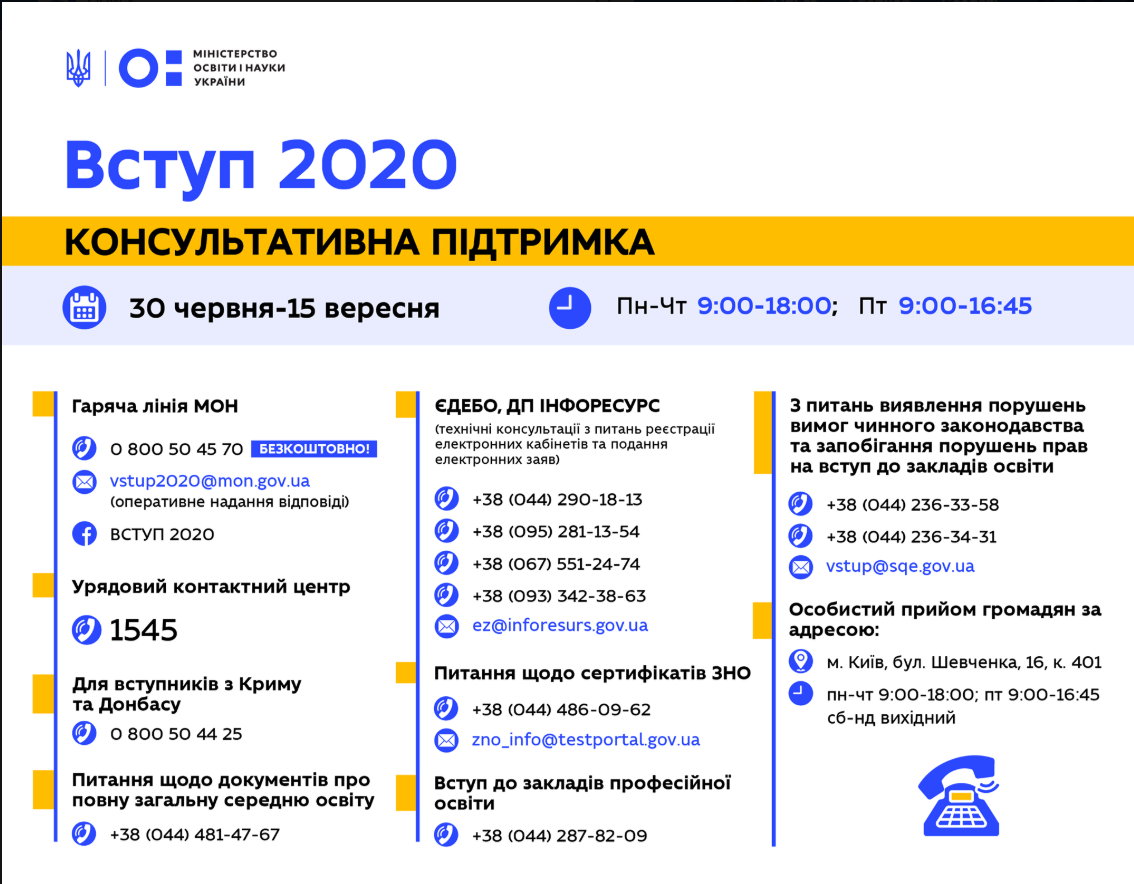 МІНІСТЕРСТВО ОСВІТИ І НАУКИ УКРАЇНИ

Вступ 2020

КОНСУЛЬТАТИВНА ПІДТРИМКА

30 червня-15 вересня

Пн-Чт 9:00-18:00; Пт 9:00-16:45

Гаряча лінія МОН

0 800 50 45 70 БЕЗКОШТОВНО!

vstup2020@mon.gov.ua (оперативне надання відповіді)

ВСТУП 2020

Урядовий контактний центр

1545

Для вступників з Криму та Донбасу

0 800 50 44 25

Питання щодо документів про повну загальну середню освіту

+38 (044) 481-47-67

ЄДЕБО, ДП ІНФОРЕСУРС

(технічні консультації з питань реєстрації електронних кабінетів та подання електронних заяв)

+38 (044) 290-18-13

+38 (095) 281-13-54

+38 (067) 551-24-74

+38 (093) 342-38-63

ez@inforesurs.gov.ua

Питання щодо сертифікатів ЗНО

+38 (044) 486-09-62

zno_info@testportal.gov.ua

Вступ до закладів професійної освіти

+38 (044) 287-82-09

З питань виявлення порушень вимог чинного законодавства та запобігання порушень прав на вступ до закладів освіти

+38 (044) 236-33-58

+38 (044) 236-34-31

vstup@sqe.gov.ua

Особистий прийом громадян за адресою:

м. Київ, бул. Шевченка, 16, к. 401

пн-чт 9:00-18:00; пт 9:00-16:45 сб-нд вихідний